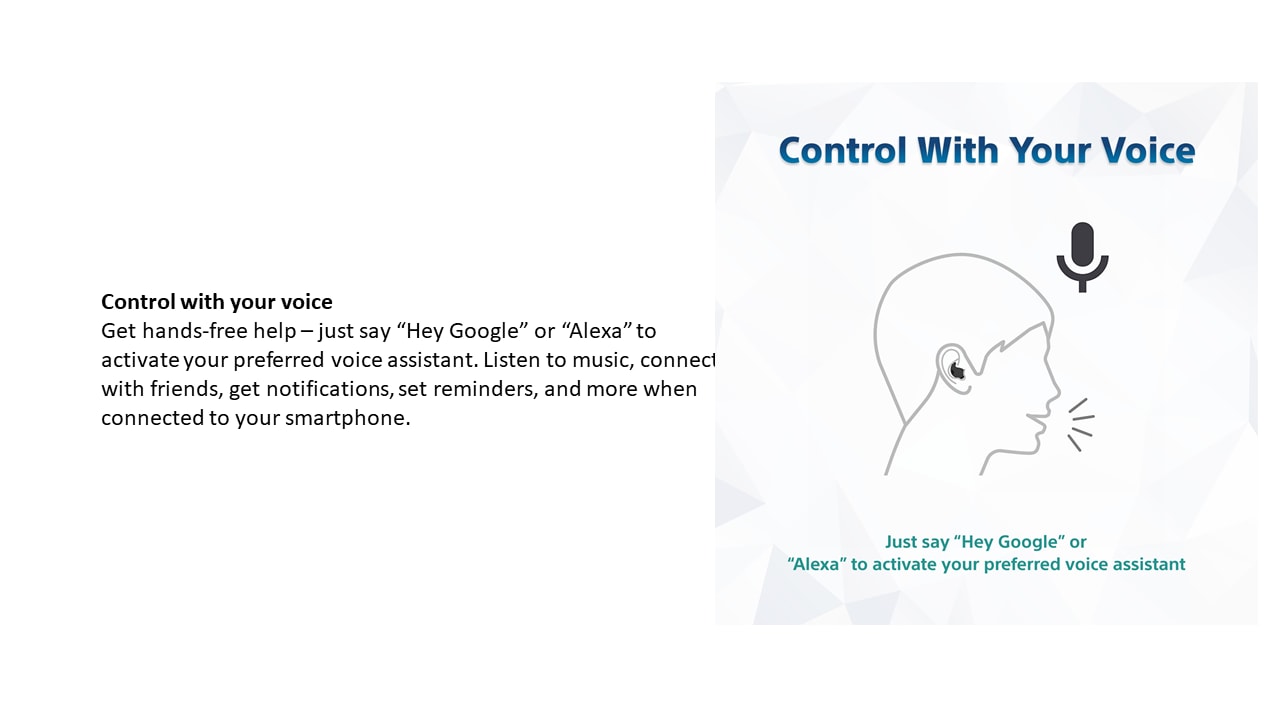 Control with your voice
Get hands-free help – just say “Hey Google” or “Alexa” to activate your preferred voice assistant. Listen to music, connect with friends, get notifications, set reminders, and more when connected to your smartphone.

Control With Your Voice

Just say “Hey Google” or “Alexa” to activate your preferred voice assistant